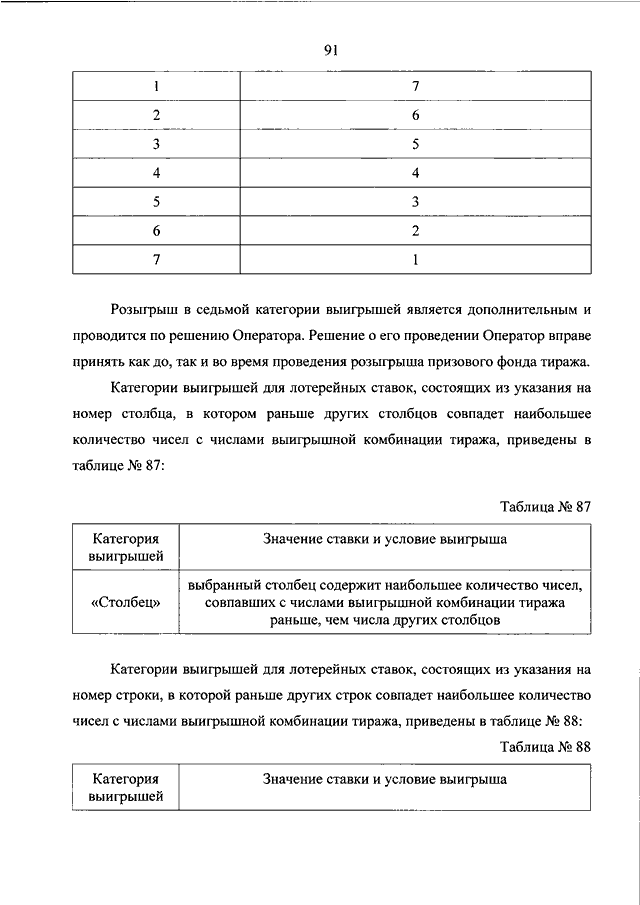 91

| 1 | 7 |
|---|---|
| 2 | 6 |
| 3 | 5 |
| 4 | 4 |
| 5 | 3 |
| 6 | 2 |
| 7 | 1 |

Розыгрыш в седьмой категории выигрышей является дополнительным и проводится по решению Оператора. Решение о его проведении Оператор вправе принять как до, так и во время проведения розыгрыша призового фонда тиража.

Категории выигрышей для лотерейных ставок, состоящих из указания на номер столбца, в котором раньше других столбцов совпадет наибольшее количество чисел с числами выигрышной комбинации тиража, приведены в таблице № 87:

Таблица № 87

| Категория выигрышей | Значение ставки и условие выигрыша |
|---|---|
| «Столбец» | выбранный столбец содержит наибольшее количество чисел, совпавших с числами выигрышной комбинации тиража раньше, чем числа других столбцов |

Категории выигрышей для лотерейных ставок, состоящих из указания на номер строки, в которой раньше других строк совпадет наибольшее количество чисел с числами выигрышной комбинации тиража, приведены в таблице № 88:

Таблица № 88

| Категория выигрышей | Значение ставки и условие выигрыша |
|---|---|